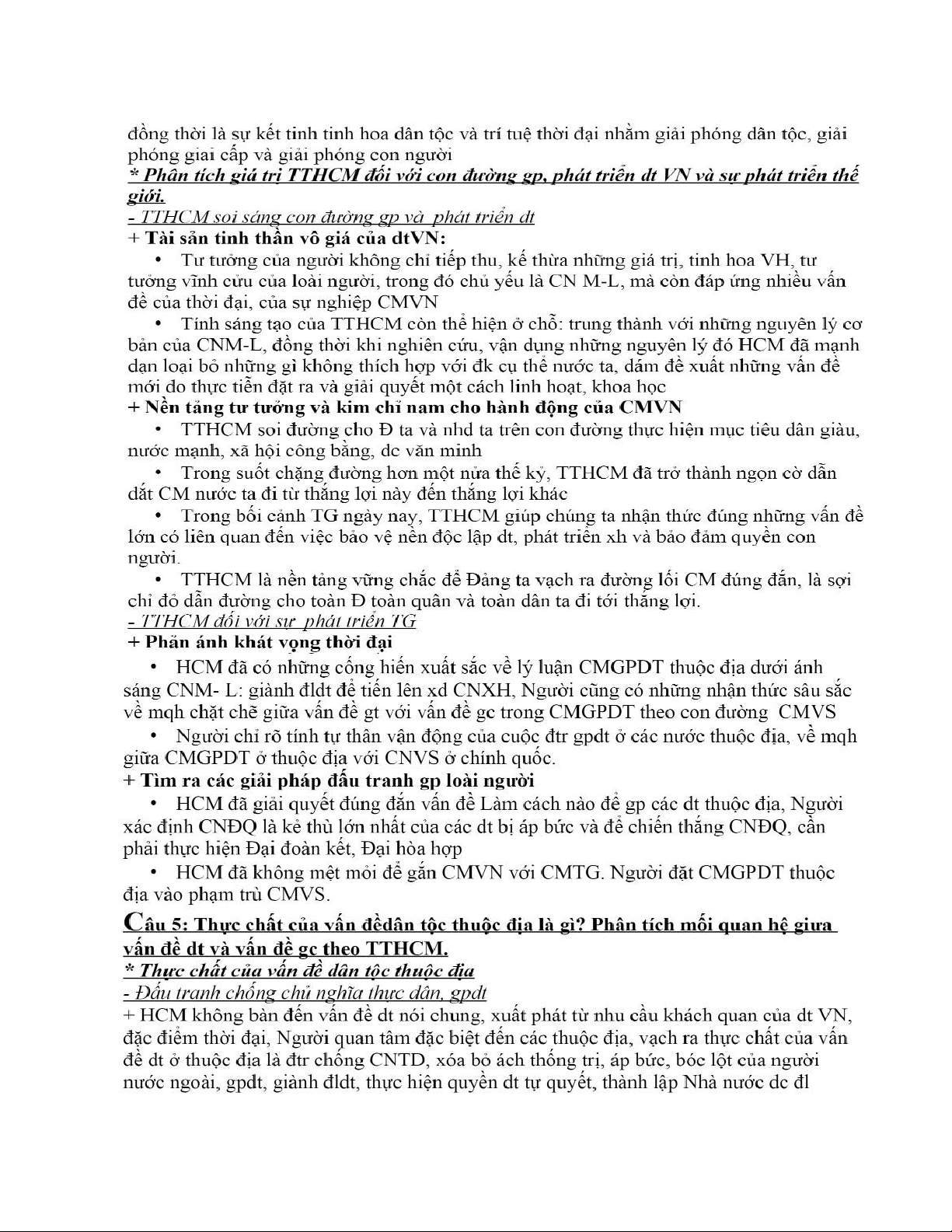 đồng thời là sự kết tinh tinh hoa dân tộc và trí tuệ thời đại nhằm giải phóng dân tộc, giải phóng giai cấp và giải phóng con người
* Phân tích giá trị TTHCM đối với con đường gp, phát triển dt VN và sự phát triển thế giới.
- TTHCM soi sáng con đường gp và phát triển dt
+ Tài sản tinh thần vô giá của dtVN:
• Tư tưởng của người không chỉ tiếp thu, kế thừa những giá trị, tinh hoa VH, tư tưởng vĩnh cửu của loài người, trong đó chủ yếu là CN M-L, mà còn đáp ứng nhiều vấn đề của thời đại, của sự nghiệp CMVN
• Tính sáng tạo của TTHCM còn thể hiện ở chỗ: trung thành với những nguyên lý cơ bản của CNM-L, đồng thời khi nghiên cứu, vận dụng những nguyên lý đó HCM đã mạnh dạn loại bỏ những gì không thích hợp với đk cụ thể nước ta, dám đề xuất những vấn đề mới do thực tiễn đặt ra và giải quyết một cách linh hoạt, khoa học
+ Nền tảng tư tưởng và kim chỉ nam cho hành động của CMVN
• TTHCM soi đường cho Đ ta và nhd ta trên con đường thực hiện mục tiêu dân giàu, nước mạnh, xã hội công bằng, dc văn minh
• Trong suốt chặng đường hơn một nửa thế kỷ, TTHCM đã trở thành ngọn cờ dẫn dắt CM nước ta đi từ thắng lợi này đến thắng lợi khác
• Trong bối cảnh TG ngày nay, TTHCM giúp chúng ta nhận thức đúng những vấn đề lớn có liên quan đến việc bảo vệ nền độc lập dt, phát triển xh và bảo đảm quyền con người.
• TTHCM là nền tảng vững chắc để Đảng ta vạch ra đường lối CM đúng đắn, là sợi chỉ đỏ dẫn đường cho toàn Đ toàn quân và toàn dân ta đi tới thắng lợi.
- TTHCM đối với sự phát triển TG
+ Phản ánh khát vọng thời đại
• HCM đã có những cống hiến xuất sắc về lý luận CMGPDT thuộc địa dưới ánh sáng CNM- L: giành đldt để tiến lên xd CNXH, Người cũng có những nhận thức sâu sắc về mqh chặt chẽ giữa vấn đề gt với vấn đề gc trong CMGPDT theo con đường CMVS
• Người chỉ rõ tính tự thân vận động của cuộc đtr gpdt ở các nước thuộc địa, về mqh giữa CMGPDT ở thuộc địa với CNVS ở chính quốc.
+ Tìm ra các giải pháp đấu tranh gp loài người
• HCM đã giải quyết đúng đắn vấn đề Làm cách nào để gp các dt thuộc địa, Người xác định CNĐQ là kẻ thù lớn nhất của các dt bị áp bức và để chiến thắng CNĐQ, cần phải thực hiện Đại đoàn kết, Đại hòa hợp
• HCM đã không mệt mỏi để gắn CMVN với CMTG. Người đặt CMGPDT thuộc địa vào phạm trù CMVS.
Câu 5: Thực chất của vấn đềdân tộc thuộc địa là gì? Phân tích mối quan hệ giưa vấn đề dt và vấn đề gc theo TTHCM.
* Thực chất của vấn đề dân tộc thuộc địa
- Đấu tranh chống chủ nghĩa thực dân, gpdt
+ HCM không bàn đến vấn đề dt nói chung, xuất phát từ nhu cầu khách quan của dt VN, đặc điểm thời đại, Người quan tâm đặc biệt đến các thuộc địa, vạch ra thực chất của vấn đề dt ở thuộc địa là đtr chống CNTD, xóa bỏ ách thống trị, áp bức, bóc lột của người nước ngoài, gpdt, giành đldt, thực hiện quyền dt tự quyết, thành lập Nhà nước dc đl